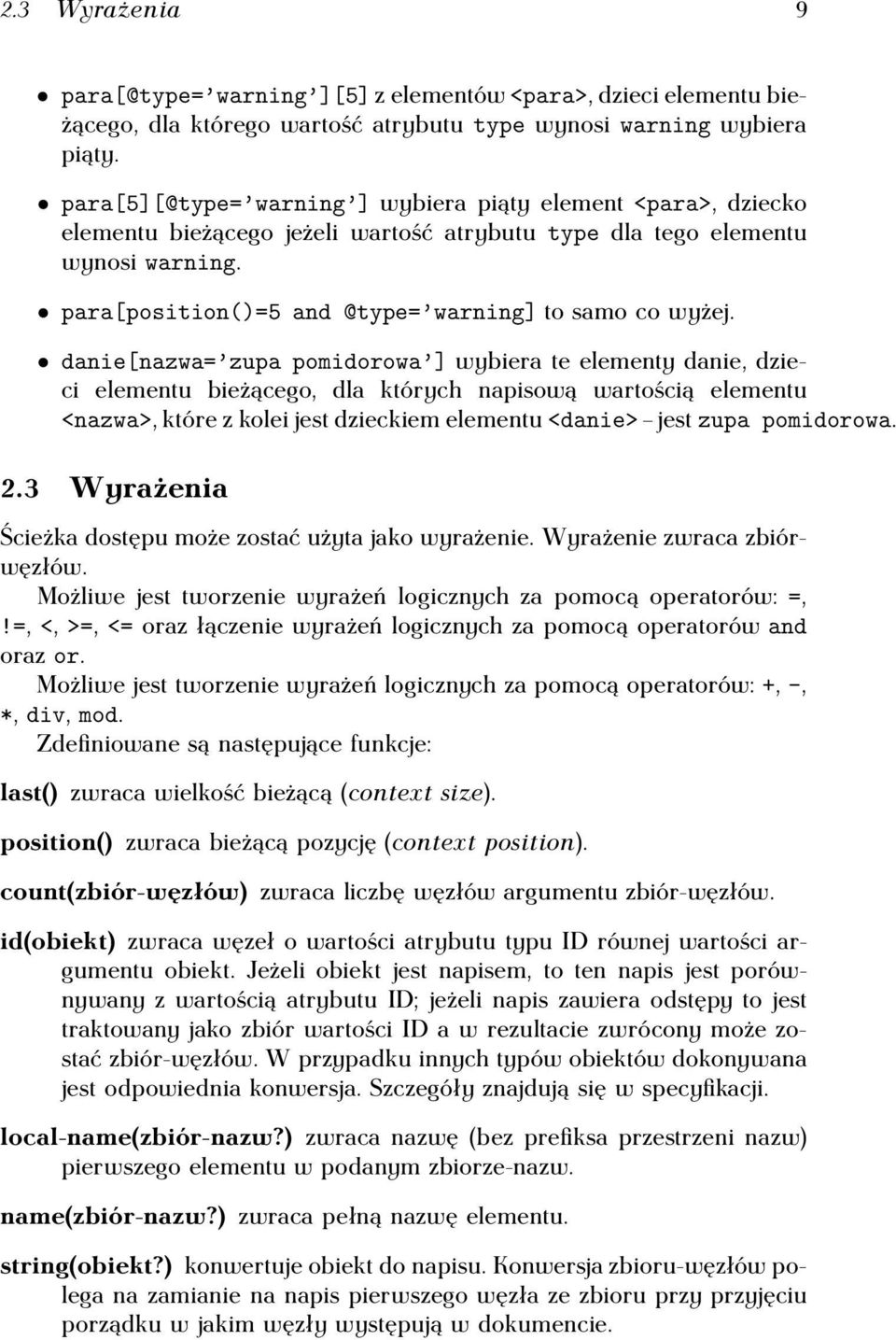 2.3 Wyrażenia 9

• para[@type='warning'][5] z elementów <para>, dzieci elementu bieżącego, dla którego wartość atrybutu type wynosi warning wybiera piąty.

• para[5][@type='warning'] wybiera piąty element <para>, dziecko elementu bieżącego jeżeli wartość atrybutu type dla tego elementu wynosi warning.

• para[position()=5 and @type='warning] to samo co wyżej.

• danie[nazwa='zupa pomidorowa'] wybiera te elementy danie, dzieci elementu bieżącego, dla których napisową wartością elementu <nazwa>, które z kolei jest dzieckiem elementu <danie> – jest zupa pomidorowa.

2.3 Wyrażenia

Ścieżka dostępu może zostać użyta jako wyrażenie. Wyrażenie zwraca zbiór-węzłów.

Możliwe jest tworzenie wyrażeń logicznych za pomocą operatorów: =, !=, <, >=, <= oraz łączenie wyrażeń logicznych za pomocą operatorów and oraz or.

Możliwe jest tworzenie wyrażeń logicznych za pomocą operatorów: +, -, *, div, mod.

Zdefiniowane są następujące funkcje:

last() zwraca wielkość bieżącą (context size).

position() zwraca bieżącą pozycję (context position).

count(zbiór-węzłów) zwraca liczbę węzłów argumentu zbiór-węzłów.

id(obiekt) zwraca węzeł o wartości atrybutu typu ID równej wartości argumentu obiekt. Jeżeli obiekt jest napisem, to ten napis jest porównywany z wartością atrybutu ID; jeżeli napis zawiera odstępy to jest traktowany jako zbiór wartości ID a w rezultacie zwrócony może zostać zbiór-węzłów. W przypadku innych typów obiektów dokonywana jest odpowiednia konwersja. Szczegóły znajdują się w specyfikacji.

local-name(zbiór-nazw?) zwraca nazwę (bez prefiksa przestrzeni nazw) pierwszego elementu w podanym zbiorze-nazw.

name(zbiór-nazw?) zwraca pełną nazwę elementu.

string(obiekt?) konwertuje obiekt do napisu. Konwersja zbioru-węzłów polega na zamianie na napis pierwszego węzła ze zbioru przy przyjęciu porządku w jakim węzły występują w dokumencie.